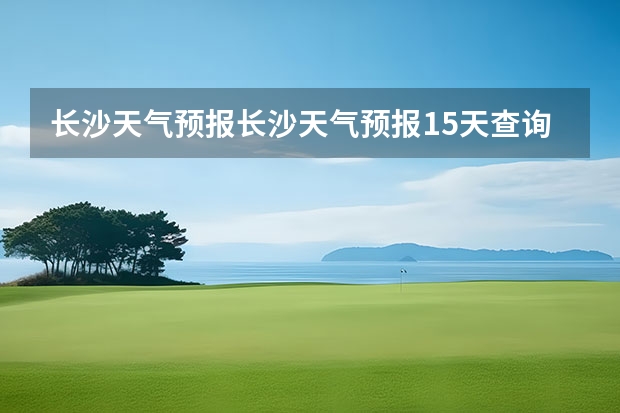 长沙天气预报长沙天气预报15天查询